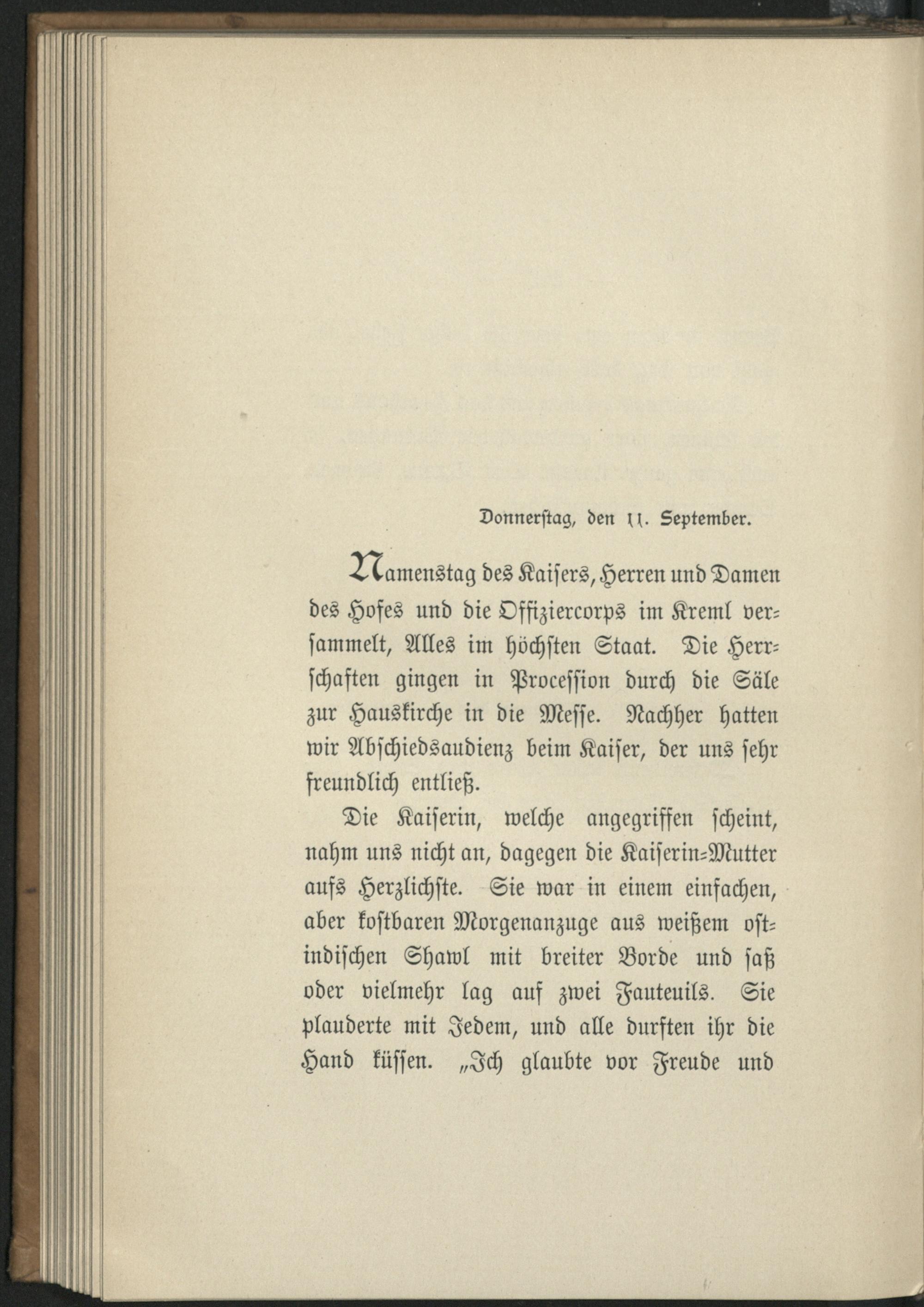 Donnerstag, den 11. September.

Namenstag des Kaisers, Herren und Damen des Hofes und die Offiziercorps im Kreml versammelt, Alles im höchsten Staat. Die Herrschaften gingen in Procession durch die Säle zur Hauskirche in die Messe. Nachher hatten wir Abschiedsaudienz beim Kaiser, der uns sehr freundlich entließ.

Die Kaiserin, welche angegriffen scheint, nahm uns nicht an, dagegen die Kaiserin-Mutter aufs Herzlichste. Sie war in einem einfachen, aber kostbaren Morgenanzuge aus weißem ostindischen Shawl mit breiter Borde und saß oder vielmehr lag auf zwei Fauteuils. Sie plauderte mit Jedem, und alle durften ihr die Hand küssen. „Ich glaubte vor Freude und